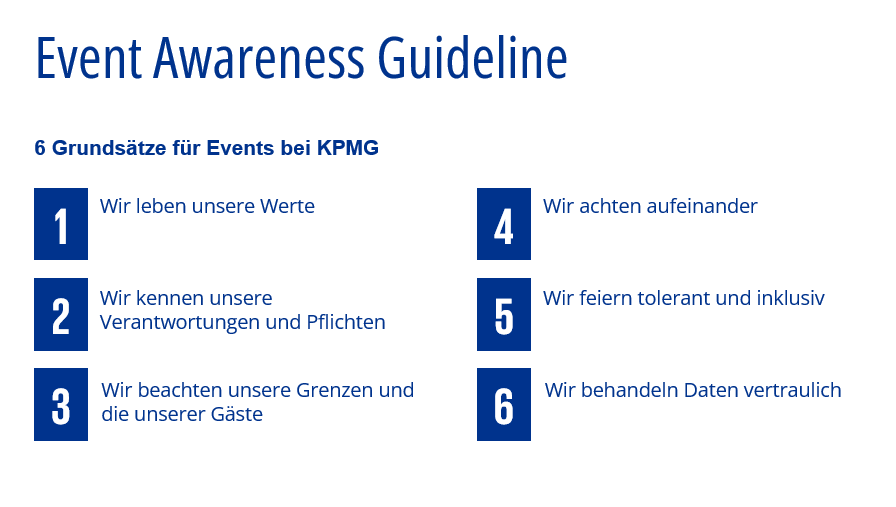 Event Awareness Guideline

6 Grundsätze für Events bei KPMG

1 Wir leben unsere Werte

2 Wir kennen unsere Verantwortungen und Pflichten

3 Wir beachten unsere Grenzen und die unserer Gäste

4 Wir achten aufeinander

5 Wir feiern tolerant und inklusiv

6 Wir behandeln Daten vertraulich